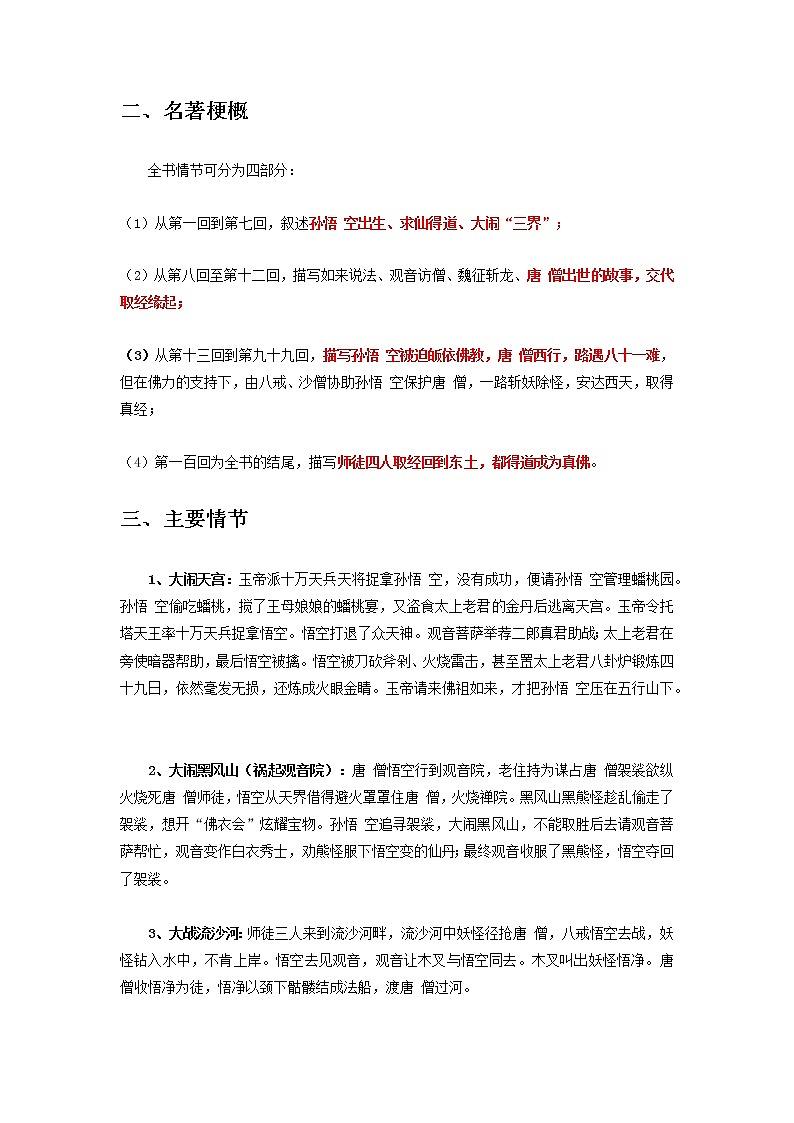 二、名著梗概

全书情节可分为四部分：

（1）从第一回到第七回，叙述孙悟 空出生、求仙得道、大闹“三界”；

（2）从第八回至第十二回，描写如来说法、观音访僧、魏征斩龙、唐 僧出世的故事，交代取经缘起；

（3）从第十三回到第九十九回，描写孙悟 空被迫皈依佛教，唐 僧西行，路遇八十一难，但在佛力的支持下，由八戒、沙僧协助孙悟 空保护唐 僧，一路斩妖除怪，安达西天，取得真经；

（4）第一百回为全书的结尾，描写师徒四人取经回到东土，都得道成为真佛。

三、主要情节

1、大闹天宫：玉帝派十万天兵天将捉拿孙悟 空，没有成功，便请孙悟 空管理蟠桃园。孙悟 空偷吃蟠桃，搅了王母娘娘的蟠桃宴，又盗食太上老君的金丹后逃离天宫。玉帝令托塔天王率十万天兵捉拿悟空。悟空打退了众天神。观音菩萨举荐二郎真君助战；太上老君在旁使暗器帮助，最后悟空被擒。悟空被刀砍斧剁、火烧雷击，甚至置太上老君八卦炉锻炼四十九日，依然毫发无损，还炼成火眼金睛。玉帝请来佛祖如来，才把孙悟 空压在五行山下。

2、大闹黑风山（祸起观音院）：唐 僧悟空行到观音院，老住持为谋占唐 僧袈裟欲纵火烧死唐 僧师徒，悟空从天界借得避火罩罩住唐 僧，火烧禅院。黑风山黑熊怪趁乱偷走了袈裟，想开“佛衣会”炫耀宝物。孙悟 空追寻袈裟，大闹黑风山，不能取胜后去请观音菩萨帮忙，观音变作白衣秀士，劝熊怪服下悟空变的仙丹；最终观音收服了黑熊怪，悟空夺回了袈裟。

3、大战流沙河：师徒三人来到流沙河畔，流沙河中妖怪径抢唐 僧，八戒悟空去战，妖怪钻入水中，不肯上岸。悟空去见观音，观音让木叉与悟空同去。木叉叫出妖怪悟净。唐 僧收悟净为徒，悟净以颈下骷髅结成法船，渡唐 僧过河。